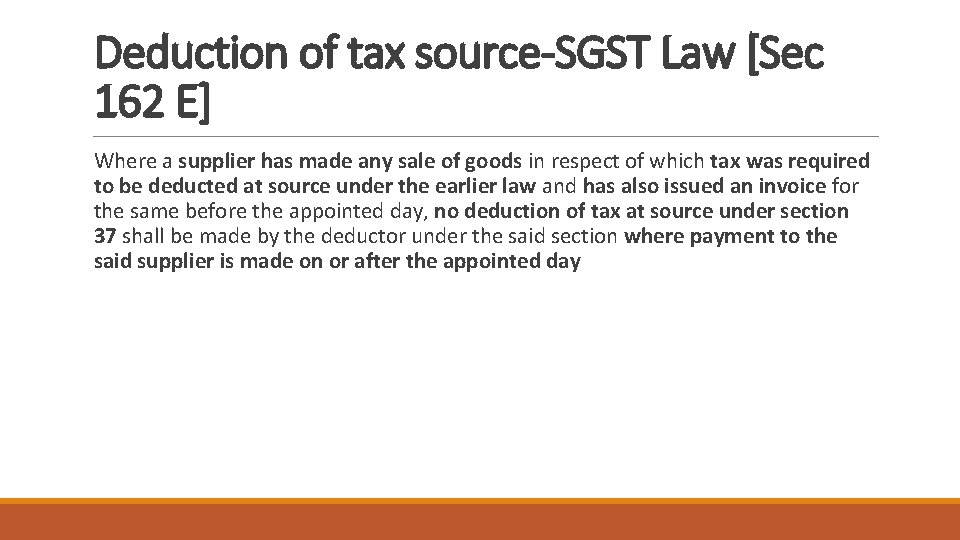 Deduction of tax source-SGST Law [Sec 162 E]

Where a supplier has made any sale of goods in respect of which tax was required to be deducted at source under the earlier law and has also issued an invoice for the same before the appointed day, no deduction of tax at source under section 37 shall be made by the deductor under the said section where payment to the said supplier is made on or after the appointed day